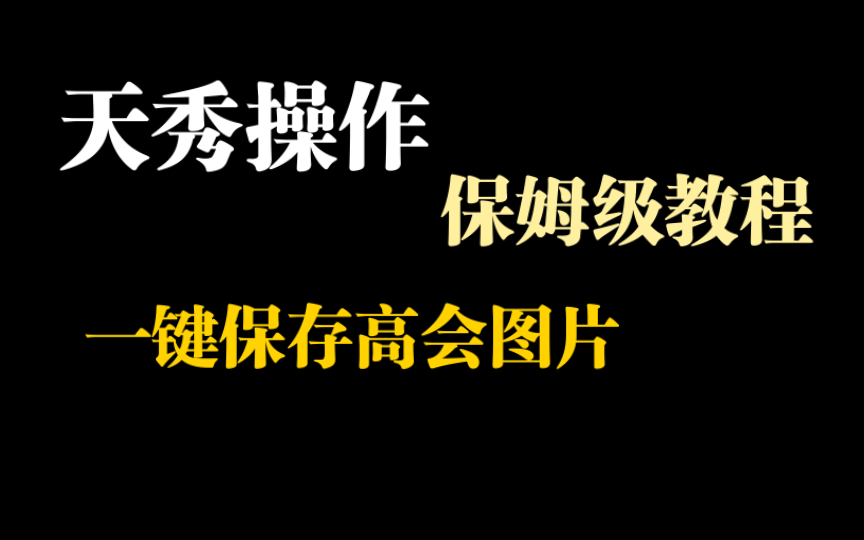 天秀操作
保姆级教程
一键保存高会图片